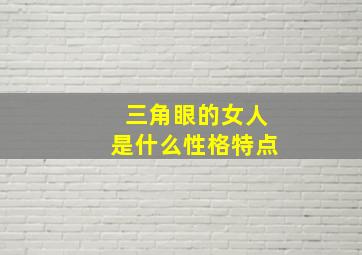 三角眼的女人
是什么性格特点